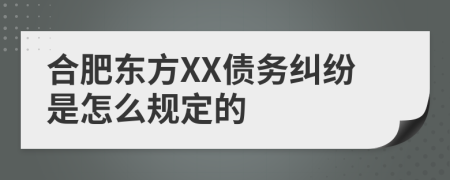 合肥东方XX债务纠纷是怎么规定的